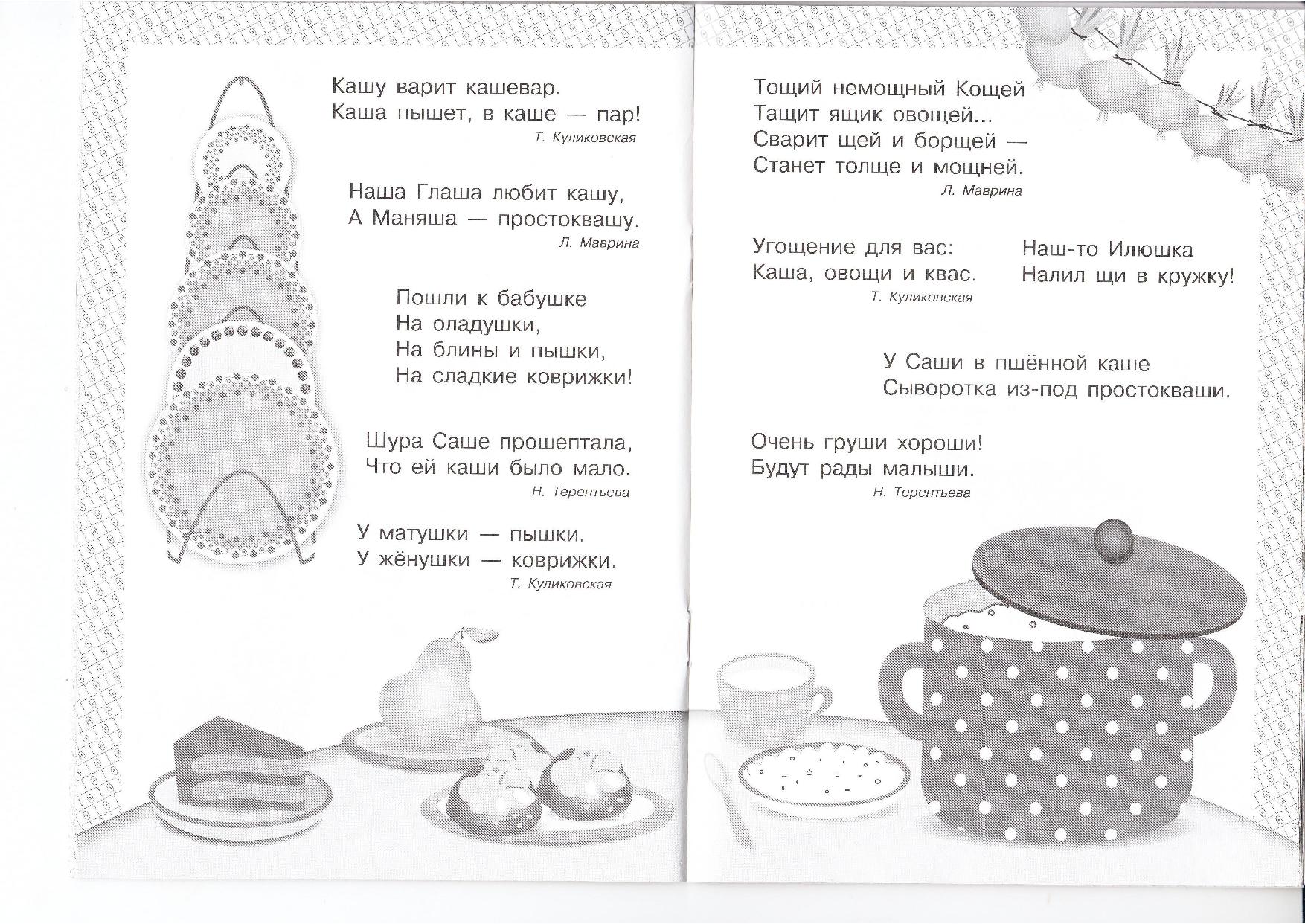 Кашу варит кашевар.
Каша пышет, в каше — пар!
Т. Куликовская

Наша Глаша любит кашу,
А Маняша — простоквашу.
Л. Маврина

Пошли к бабушке
На оладушки,
На блины и пышки,
На сладкие коврижки!

Шура Саше прошептала,
Что ей каши было мало.
Н. Терентьева

У матушки — пышки.
У жёнушки — коврижки.
Т. Куликовская

Тощий немощный Кощей
Тащит ящик овощей...
Сварит щей и борщей —
Станет толще и мощней.
Л. Маврина

Угощение для вас:
Каша, овощи и квас.
Т. Куликовская

Наш-то Илюшка
Налил щи в кружку!

У Саши в пшённой каше
Сыворотка из-под простокваши.

Очень груши хороши!
Будут рады малыши.
Н. Терентьева